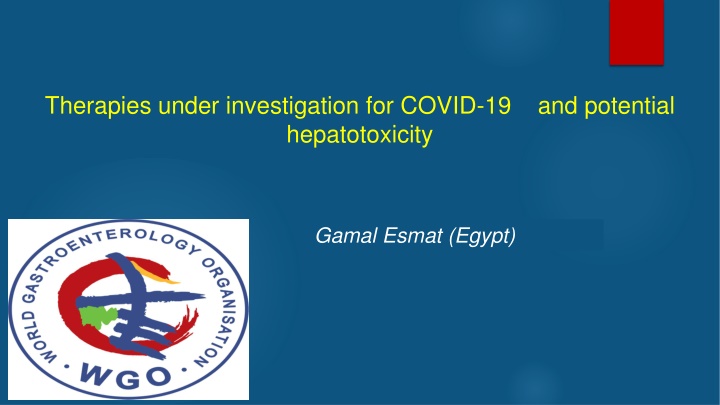 Therapies under investigation for COVID-19 and potential hepatotoxicity

Gamal Esmat (Egypt)

WORLD GASTROENTEROLOGY ORGANISATION

WGO